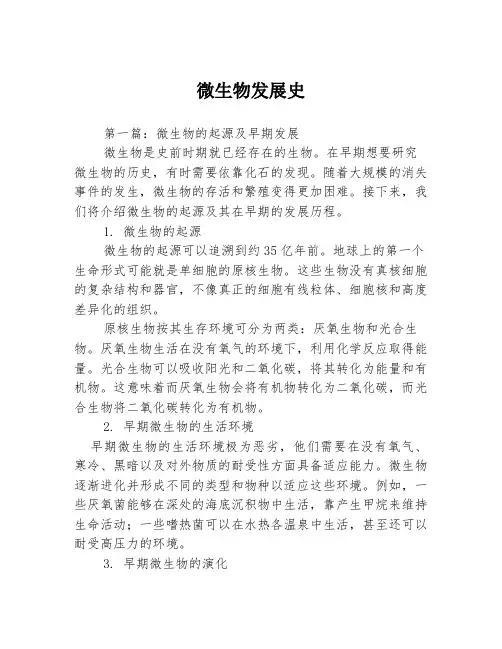 微生物发展史

第一篇：微生物的起源及早期发展

微生物是史前时期就已经存在的生物。在早期想要研究微生物的历史，有时需要依靠化石的发现。随着大规模的消失事件的发生，微生物的存活和繁殖变得更加困难。接下来，我们将介绍微生物的起源及其在早期的发展历程。

1. 微生物的起源

微生物的起源可以追溯到约35亿年前。地球上的第一个生命形式可能就是单细胞的原核生物。这些生物没有真核细胞的复杂结构和器官，不像真正的细胞有线粒体、细胞核和高度差异化的组织。

原核生物按其生存环境可分为两类：厌氧生物和光合生物。厌氧生物生活在没有氧气的环境下，利用化学反应取得能量。光合生物可以吸收阳光和二氧化碳，将其转化为能量和有机物。这意味着而厌氧生物会将有机物转化为二氧化碳，而光合生物将二氧化碳转化为有机物。

2. 早期微生物的生活环境

早期微生物的生活环境极为恶劣，他们需要在没有氧气、寒冷、黑暗以及对外物质的耐受性方面具备适应能力。微生物逐渐进化并形成不同的类型和物种以适应这些环境。例如，一些厌氧菌能够在深处的海底沉积物中生活，靠产生甲烷来维持生命活动；一些嗜热菌可以在水热各温泉中生活，甚至还可以耐受高压力的环境。

3. 早期微生物的演化